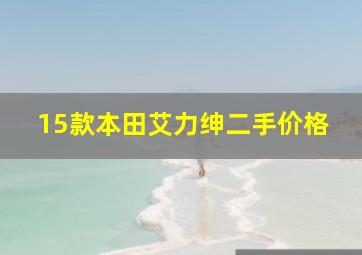 15款本田艾力绅二手价格